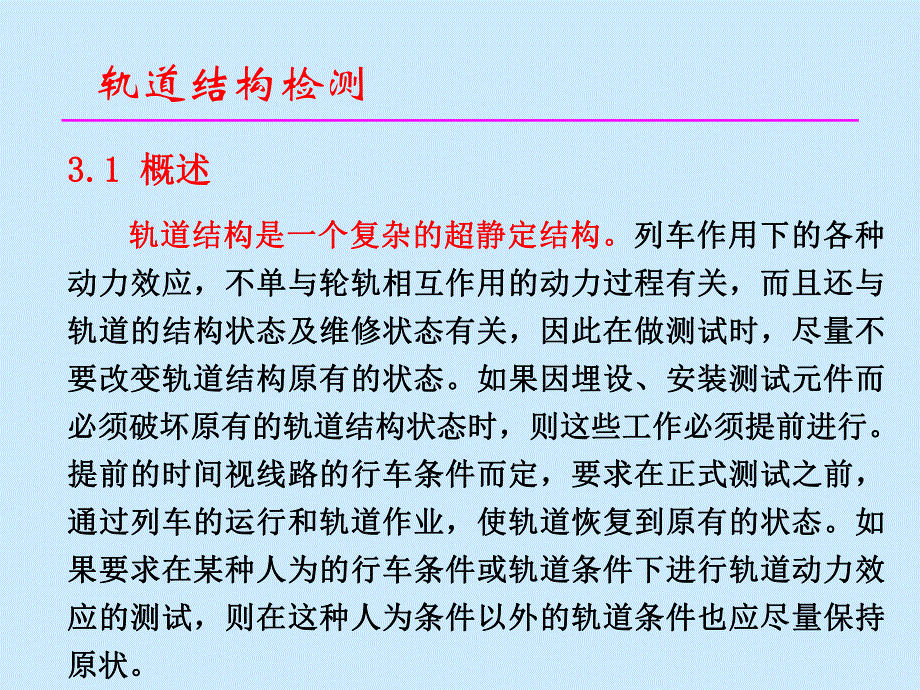 轨道结构检测

3.1 概述

轨道结构是一个复杂的超静定结构。列车作用下的各种动力效应，不单与轮轨相互作用的动力过程有关，而且还与轨道的结构状态及维修状态有关，因此在做测试时，尽量不要改变轨道结构原有的状态。如果因埋设、安装测试元件而必须破坏原有的轨道结构状态时，则这些工作必须提前进行。提前的时间视线路的行车条件而定，要求在正式测试之前，通过列车的运行和轨道作业，使轨道恢复到原有的状态。如果要求在某种人为的行车条件或轨道条件下进行轨道动力效应的测试，则在这种人为条件以外的轨道条件也应尽量保持原状。